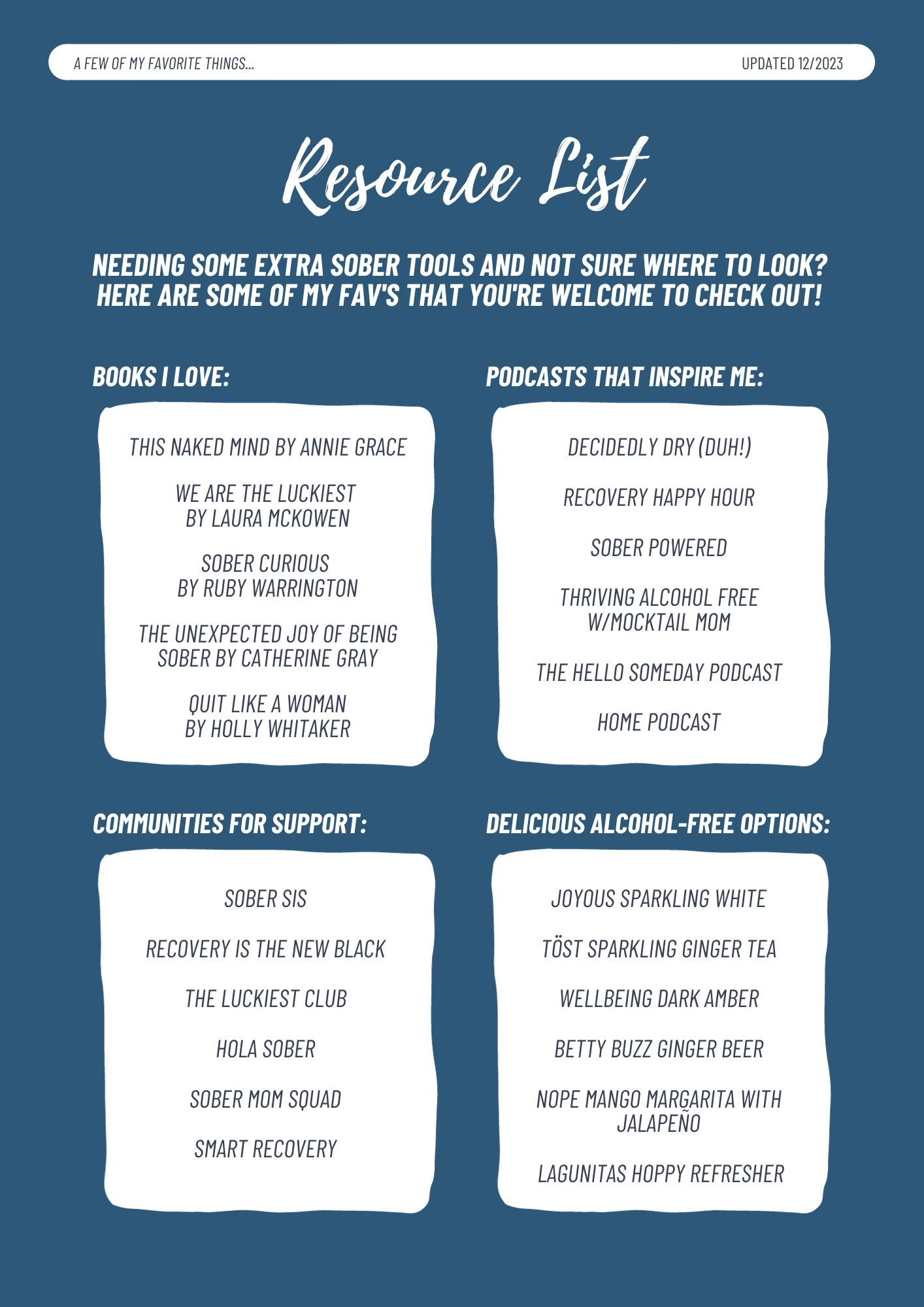 A FEW OF MY FAVORITE THINGS...

UPDATED 12/2023

Resource List

NEEDING SOME EXTRA SOBER TOOLS AND NOT SURE WHERE TO LOOK? HERE ARE SOME OF MY FAV'S THAT YOU'RE WELCOME TO CHECK OUT!

BOOKS I LOVE:

THIS NAKED MIND BY ANNIE GRACE

WE ARE THE LUCKIEST BY LAURA MCKOWEN

SOBER CURIOUS BY RUBY WARRINGTON

THE UNEXPECTED JOY OF BEING SOBER BY CATHERINE GRAY

QUIT LIKE A WOMAN BY HOLLY WHITAKER

PODCASTS THAT INSPIRE ME:

DECIDEDLY DRY (DUH!)

RECOVERY HAPPY HOUR

SOBER POWERED

THRIVING ALCOHOL FREE W/MOCKTAIL MOM

THE HELLO SOMEDAY PODCAST

HOME PODCAST

COMMUNITIES FOR SUPPORT:

SOBER SIS

RECOVERY IS THE NEW BLACK

THE LUCKIEST CLUB

HOLA SOBER

SOBER MOM SQUAD

SMART RECOVERY

DELICIOUS ALCOHOL-FREE OPTIONS:

JOYOUS SPARKLING WHITE

TÖST SPARKLING GINGER TEA

WELLBEING DARK AMBER

BETTY BUZZ GINGER BEER

NOPE MANGO MARGARITA WITH JALAPEÑO

LAGUNITAS HOPPY REFRESHER